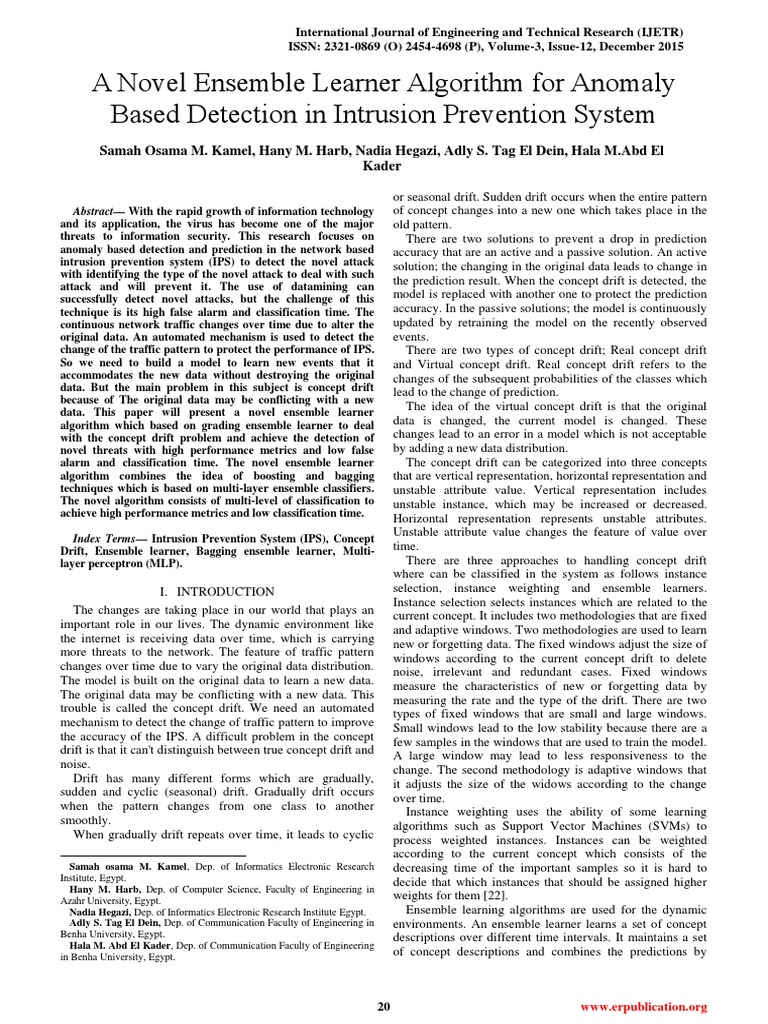 International Journal of Engineering and Technical Research (IJETR)
ISSN: 2321-0869 (O) 2454-4698 (P), Volume-3, Issue-12, December 2015

A Novel Ensemble Learner Algorithm for Anomaly Based Detection in Intrusion Prevention System

Samah Osama M. Kamel, Hany M. Harb, Nadia Hegazi, Adly S. Tag El Dein, Hala M.Abd El Kader

Abstract— With the rapid growth of information technology and its application, the virus has become one of the major threats to information security. This research focuses on anomaly based detection and prediction in the network based intrusion prevention system (IPS) to detect the novel attack with identifying the type of the novel attack to deal with such attack and will prevent it. The use of datamining can successfully detect novel attacks, but the challenge of this technique is its high false alarm and classification time. The continuous network traffic changes over time due to alter the original data. An automated mechanism is used to detect the change of the traffic pattern to protect the performance of IPS. So we need to build a model to learn new events that it accommodates the new data without destroying the original data. But the main problem in this subject is concept drift because of The original data may be conflicting with a new data. This paper will present a novel ensemble learner algorithm which based on grading ensemble learner to deal with the concept drift problem and achieve the detection of novel threats with high performance metrics and low false alarm and classification time. The novel ensemble learner algorithm combines the idea of boosting and bagging techniques which is based on multi-layer ensemble classifiers. The novel algorithm consists of multi-level of classification to achieve high performance metrics and low classification time.

Index Terms— Intrusion Prevention System (IPS), Concept Drift, Ensemble learner, Bagging ensemble learner, Multi-layer perceptron (MLP).

I. INTRODUCTION

The changes are taking place in our world that plays an important role in our lives. The dynamic environment like the internet is receiving data over time, which is carrying more threats to the network. The feature of traffic pattern changes over time due to vary the original data distribution. The model is built on the original data to learn a new data. The original data may be conflicting with a new data. This trouble is called the concept drift. We need an automated mechanism to detect the change of traffic pattern to improve the accuracy of the IPS. A difficult problem in the concept drift is that it can't distinguish between true concept drift and noise.

Drift has many different forms which are gradually, sudden and cyclic (seasonal) drift. Gradually drift occurs when the pattern changes from one class to another smoothly.

When gradually drift repeats over time, it leads to cyclic

Samah osama M. Kamel, Dep. of Informatics Electronic Research Institute, Egypt.
Hany M. Harb, Dep. of Computer Science, Faculty of Engineering in Azahr University, Egypt.
Nadia Hegazi, Dep. of Informatics Electronic Research Institute Egypt.
Adly S. Tag El Dein, Dep. of Communication Faculty of Engineering in Benha University, Egypt.
Hala M. Abd El Kader, Dep. of Communication Faculty of Engineering in Benha University, Egypt.

or seasonal drift. Sudden drift occurs when the entire pattern of concept changes into a new one which takes place in the old pattern.

There are two solutions to prevent a drop in prediction accuracy that are an active and a passive solution. An active solution; the changing in the original data leads to change in the prediction result. When the concept drift is detected, the model is replaced with another one to protect the prediction accuracy. In the passive solutions; the model is continuously updated by retraining the model on the recently observed events.

There are two types of concept drift; Real concept drift and Virtual concept drift. Real concept drift refers to the changes of the subsequent probabilities of the classes which lead to the change of prediction.

The idea of the virtual concept drift is that the original data is changed, the current model is changed. These changes lead to an error in a model which is not acceptable by adding a new data distribution.

The concept drift can be categorized into three concepts that are vertical representation, horizontal representation and unstable attribute value. Vertical representation includes unstable instance, which may be increased or decreased. Horizontal representation represents unstable attributes. Unstable attribute value changes the feature of value over time.

There are three approaches to handling concept drift where can be classified in the system as follows instance selection, instance weighting and ensemble learners. Instance selection selects instances which are related to the current concept. It includes two methodologies that are fixed and adaptive windows. Two methodologies are used to learn new or forgetting data. The fixed windows adjust the size of windows according to the current concept drift to delete noise, irrelevant and redundant cases. Fixed windows measure the characteristics of new or forgetting data by measuring the rate and the type of the drift. There are two types of fixed windows that are small and large windows. Small windows lead to the low stability because there are a few samples in the windows that are used to train the model. A large window may lead to less responsiveness to the change. The second methodology is adaptive windows that it adjusts the size of the widows according to the change over time.

Instance weighting uses the ability of some learning algorithms such as Support Vector Machines (SVMs) to process weighted instances. Instances can be weighted according to the current concept which consists of the decreasing time of the important samples so it is hard to decide that which instances that should be assigned higher weights for them [22].

Ensemble learning algorithms are used for the dynamic environments. An ensemble learner learns a set of concept descriptions over different time intervals. It maintains a set of concept descriptions and combines the predictions by

20

www.erpublication.org